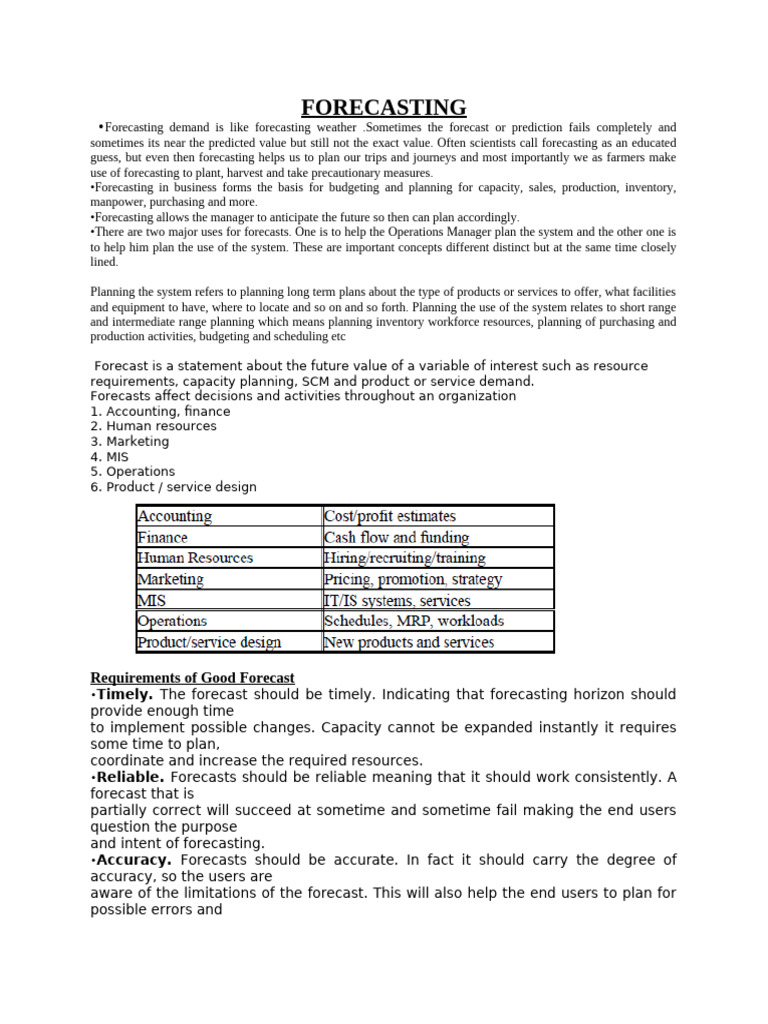 FORECASTING

•Forecasting demand is like forecasting weather .Sometimes the forecast or prediction fails completely and sometimes its near the predicted value but still not the exact value. Often scientists call forecasting as an educated guess, but even then forecasting helps us to plan our trips and journeys and most importantly we as farmers make use of forecasting to plant, harvest and take precautionary measures.
•Forecasting in business forms the basis for budgeting and planning for capacity, sales, production, inventory, manpower, purchasing and more.
•Forecasting allows the manager to anticipate the future so then can plan accordingly.
•There are two major uses for forecasts. One is to help the Operations Manager plan the system and the other one is to help him plan the use of the system. These are important concepts different distinct but at the same time closely lined.

Planning the system refers to planning long term plans about the type of products or services to offer, what facilities and equipment to have, where to locate and so on and so forth. Planning the use of the system relates to short range and intermediate range planning which means planning inventory workforce resources, planning of purchasing and production activities, budgeting and scheduling etc

Forecast is a statement about the future value of a variable of interest such as resource requirements, capacity planning, SCM and product or service demand.
Forecasts affect decisions and activities throughout an organization
1. Accounting, finance
2. Human resources
3. Marketing
4. MIS
5. Operations
6. Product / service design

| Accounting | Cost/profit estimates |
|---|---|
| Finance | Cash flow and funding |
| Human Resources | Hiring/recruiting/training |
| Marketing | Pricing, promotion, strategy |
| MIS | IT/IS systems, services |
| Operations | Schedules, MRP, workloads |
| Product/service design | New products and services |

Requirements of Good Forecast
•Timely. The forecast should be timely. Indicating that forecasting horizon should provide enough time
to implement possible changes. Capacity cannot be expanded instantly it requires some time to plan,
coordinate and increase the required resources.
•Reliable. Forecasts should be reliable meaning that it should work consistently. A forecast that is
partially correct will succeed at sometime and sometime fail making the end users question the purpose
and intent of forecasting.
•Accuracy. Forecasts should be accurate. In fact it should carry the degree of accuracy, so the users are
aware of the limitations of the forecast. This will also help the end users to plan for possible errors and